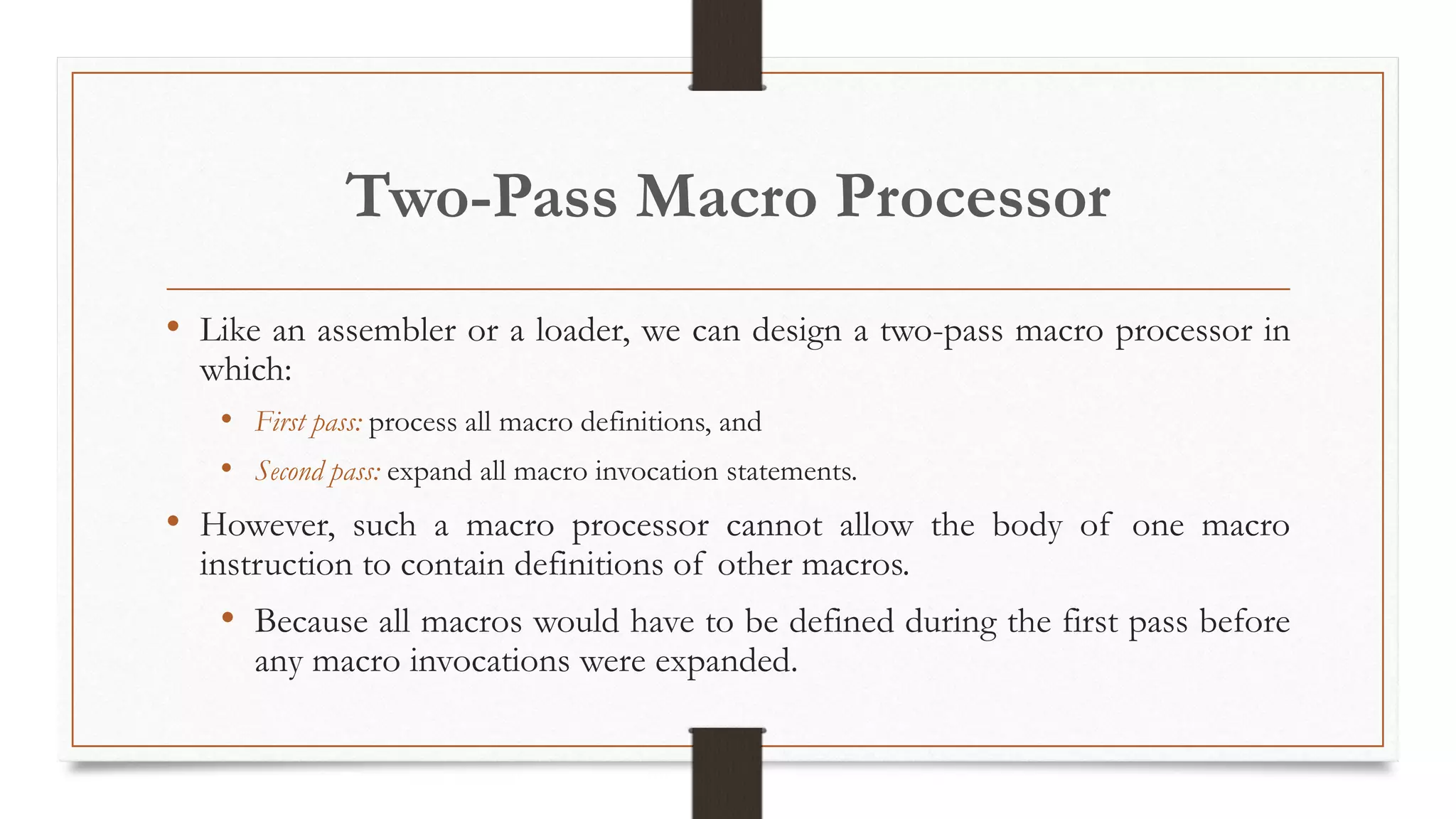 Two-Pass Macro Processor

• Like an assembler or a loader, we can design a two-pass macro processor in which:

• First pass: process all macro definitions, and

• Second pass: expand all macro invocation statements.

• However, such a macro processor cannot allow the body of one macro instruction to contain definitions of other macros.

• Because all macros would have to be defined during the first pass before any macro invocations were expanded.